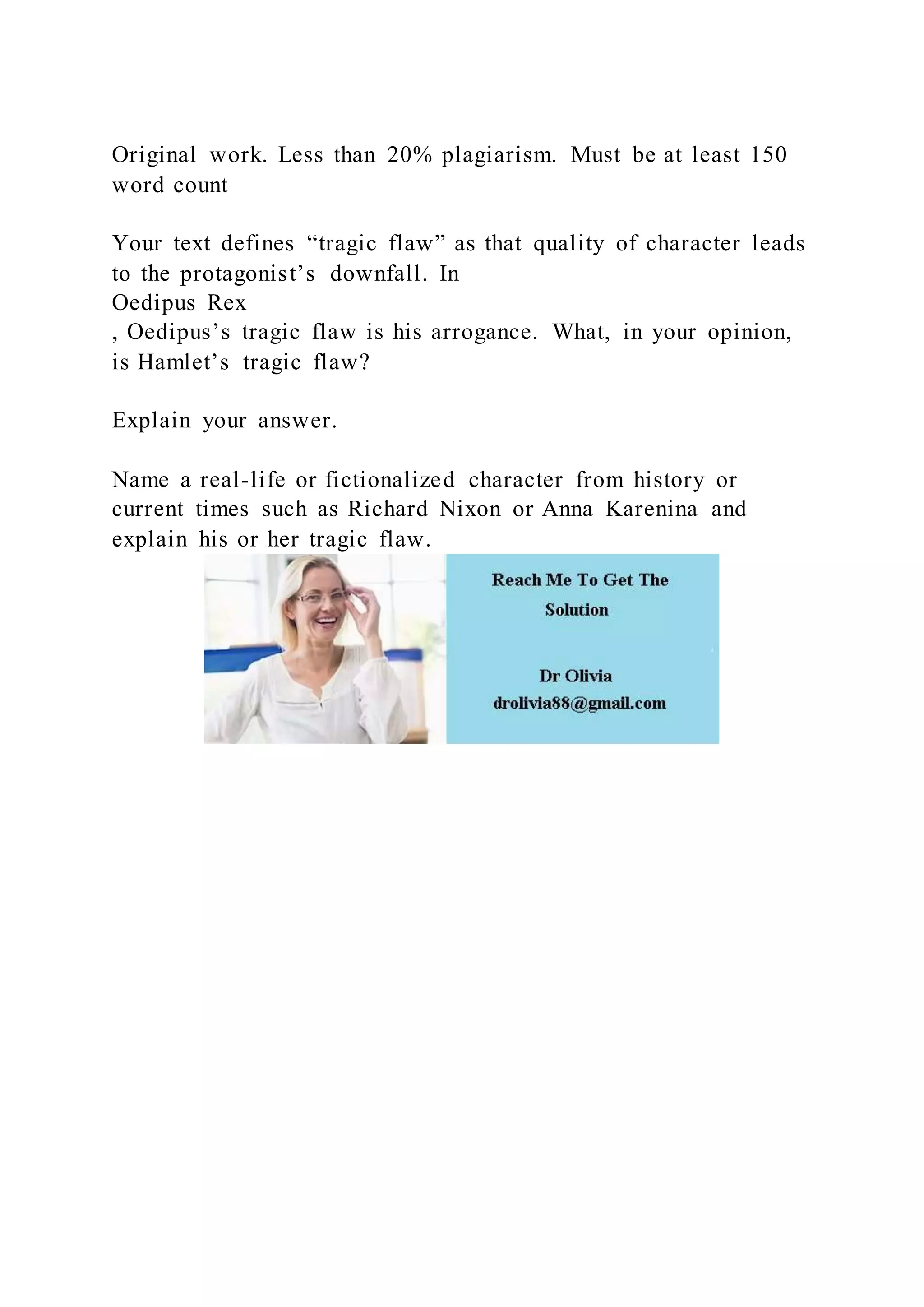 Original work. Less than 20% plagiarism. Must be at least 150 word count

Your text defines “tragic flaw” as that quality of character leads to the protagonist’s downfall. In
Oedipus Rex
, Oedipus’s tragic flaw is his arrogance. What, in your opinion, is Hamlet’s tragic flaw?

Explain your answer.

Name a real-life or fictionalized character from history or current times such as Richard Nixon or Anna Karenina and explain his or her tragic flaw.

Reach Me To Get The Solution

Dr Olivia
drolivia88@gmail.com